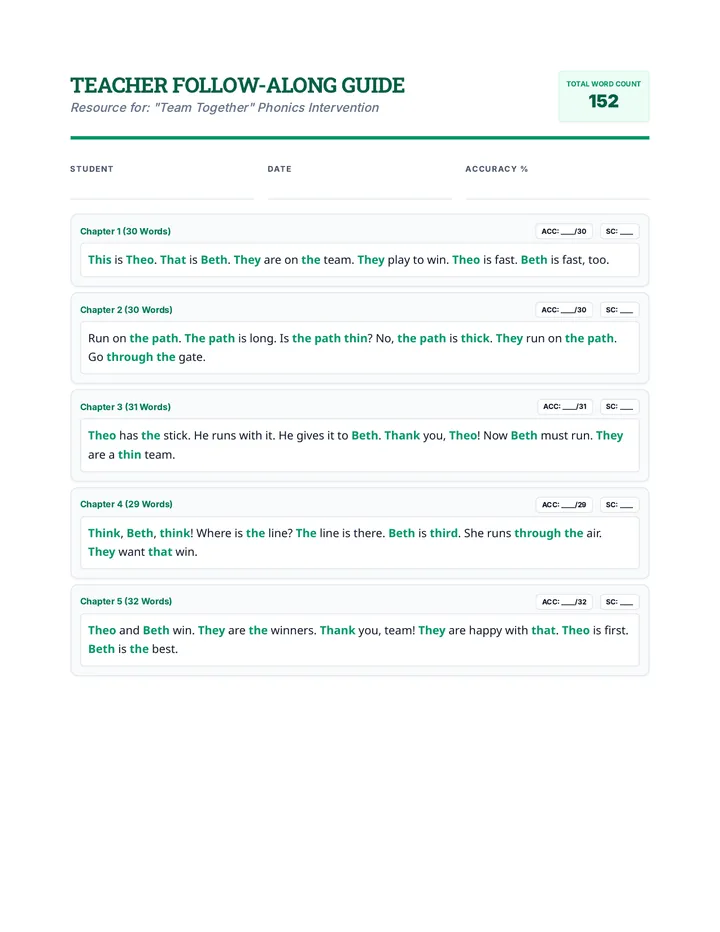 TEACHER FOLLOW-ALONG GUIDE
Resource for: "Team Together" Phonics Intervention

TOTAL WORD COUNT
152

STUDENT

DATE

ACCURACY %

Chapter 1 (30 Words)
ACC: ___/30
SC: ___

This is Theo. That is Beth. They are on the team. They play to win. Theo is fast. Beth is fast, too.

Chapter 2 (30 Words)
ACC: ___/30
SC: ___

Run on the path. The path is long. Is the path thin? No, the path is thick. They run on the path. Go through the gate.

Chapter 3 (31 Words)
ACC: ___/31
SC: ___

Theo has the stick. He runs with it. He gives it to Beth. Thank you, Theo! Now Beth must run. They are a thin team.

Chapter 4 (29 Words)
ACC: ___/29
SC: ___

Think, Beth, think! Where is the line? The line is there. Beth is third. She runs through the air. They want that win.

Chapter 5 (32 Words)
ACC: ___/32
SC: ___

Theo and Beth win. They are the winners. Thank you, team! They are happy with that. Theo is first. Beth is the best.